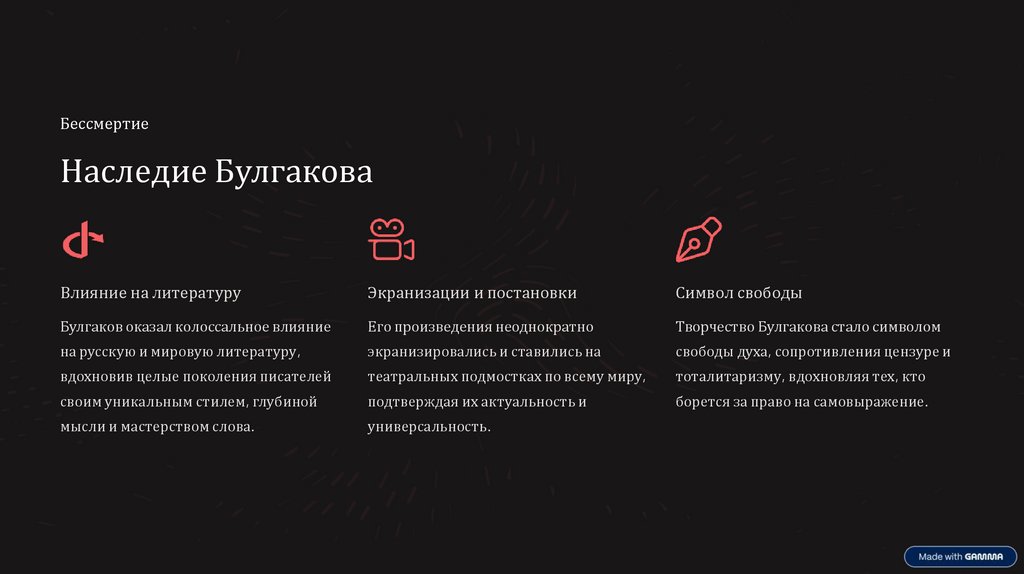 Бессмертие

Наследие Булгакова

Влияние на литературу

Булгаков оказал колоссальное влияние на русскую и мировую литературу, вдохновив целые поколения писателей своим уникальным стилем, глубиной мысли и мастерством слова.

Экранизации и постановки

Его произведения неоднократно экранизировались и ставились на театральных подмостках по всему миру, подтверждая их актуальность и универсальность.

Символ свободы

Творчество Булгакова стало символом свободы духа, сопротивления цензуре и тоталитаризму, вдохновляя тех, кто борется за право на самовыражение.

Made with GAMMA